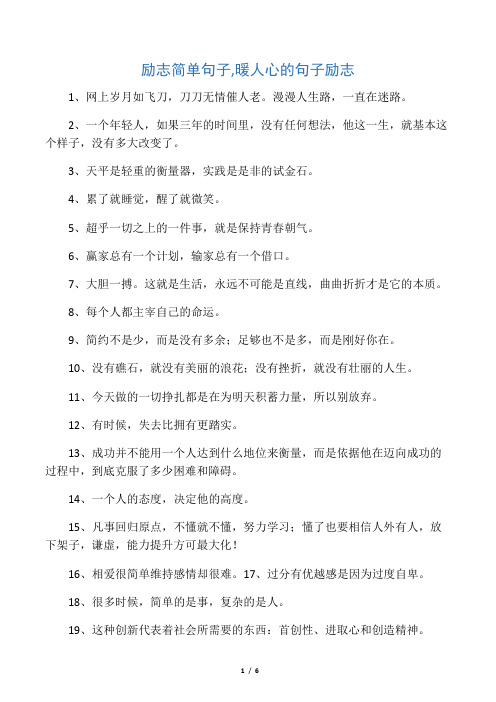 励志简单句子,暖人心的句子励志

1、网上岁月如飞刀，刀刀无情催人老。漫漫人生路，一直在迷路。

2、一个年轻人，如果三年的时间里，没有任何想法，他这一生，就基本这个样子，没有多大改变了。

3、天平是轻重的衡量器，实践是是非的试金石。

4、累了就睡觉，醒了就微笑。

5、超乎一切之上的一件事，就是保持青春朝气。

6、赢家总有一个计划，输家总有一个借口。

7、大胆一搏。这就是生活，永远不可能是直线，曲曲折折才是它的本质。

8、每个人都主宰自己的命运。

9、简约不是少，而是没有多余；足够也不是多，而是刚好你在。

10、没有礁石，就没有美丽的浪花；没有挫折，就没有壮丽的人生。

11、今天做的一切挣扎都是在为明天积蓄力量，所以别放弃。

12、有时候，失去比拥有更踏实。

13、成功并不能用一个人达到什么地位来衡量，而是依据他在迈向成功的过程中，到底克服了多少困难和障碍。

14、一个人的态度，决定他的高度。

15、凡事回归原点，不懂就不懂，努力学习；懂了也要相信人外有人，放下架子，谦虚，能力提升方可最大化！

16、相爱很简单维持感情却很难。17、过分有优越感是因为过度自卑。

18、很多时候，简单的是事，复杂的是人。

19、这种创新代表着社会所需要的东西：首创性、进取心和创造精神。

1 / 6